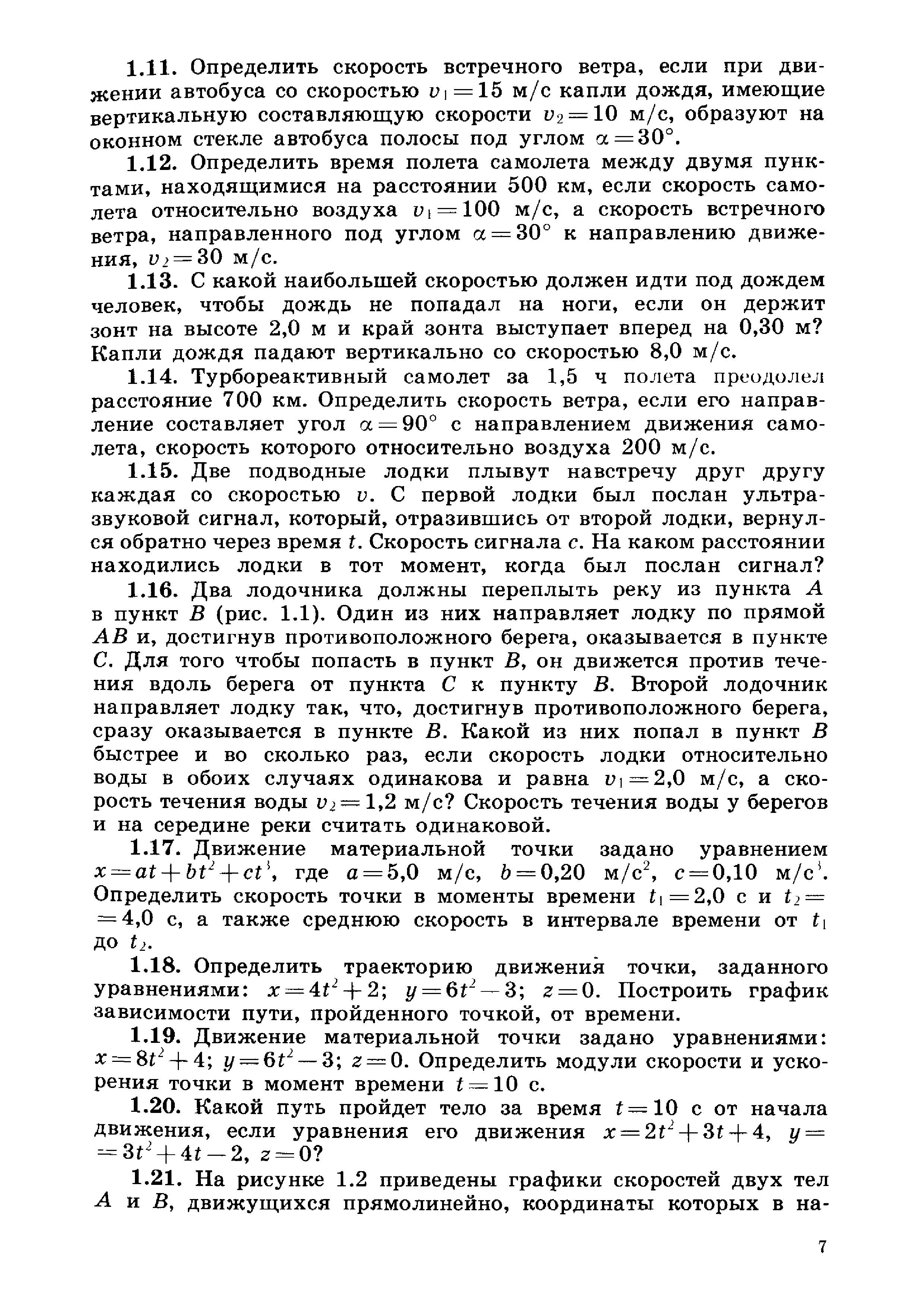 1.11. Определить скорость встречного ветра, если при движении автобуса со скоростью $v_1=15$ м/с капли дождя, имеющие вертикальную составляющую скорости $v_2=10$ м/с, образуют на оконном стекле автобуса полосы под углом $\alpha=30°$.

1.12. Определить время полета самолета между двумя пунктами, находящимися на расстоянии 500 км, если скорость самолета относительно воздуха $v_1=100$ м/с, а скорость встречного ветра, направленного под углом $\alpha=30°$ к направлению движения, $v_2=30$ м/с.

1.13. С какой наибольшей скоростью должен идти под дождем человек, чтобы дождь не попадал на ноги, если он держит зонт на высоте 2,0 м и край зонта выступает вперед на 0,30 м? Капли дождя падают вертикально со скоростью 8,0 м/с.

1.14. Турбореактивный самолет за 1,5 ч полета преодолел расстояние 700 км. Определить скорость ветра, если его направление составляет угол $\alpha=90°$ с направлением движения самолета, скорость которого относительно воздуха 200 м/с.

1.15. Две подводные лодки плывут навстречу друг другу каждая со скоростью $v$. С первой лодки был послан ультразвуковой сигнал, который, отразившись от второй лодки, вернулся обратно через время $t$. Скорость сигнала $c$. На каком расстоянии находились лодки в тот момент, когда был послан сигнал?

1.16. Два лодочника должны переплыть реку из пункта $A$ в пункт $B$ (рис. 1.1). Один из них направляет лодку по прямой $AB$ и, достигнув противоположного берега, оказывается в пункте $C$. Для того чтобы попасть в пункт $B$, он движется против течения вдоль берега от пункта $C$ к пункту $B$. Второй лодочник направляет лодку так, что, достигнув противоположного берега, сразу оказывается в пункте $B$. Какой из них попал в пункт $B$ быстрее и во сколько раз, если скорость лодки относительно воды в обоих случаях одинакова и равна $v_1=2,0$ м/с, а скорость течения воды $v_2=1,2$ м/с? Скорость течения воды у берегов и на середине реки считать одинаковой.

1.17. Движение материальной точки задано уравнением $x=at+bt^2+ct^3$, где $a=5,0$ м/с, $b=0,20$ м/с$^2$, $c=0,10$ м/с$^3$. Определить скорость точки в моменты времени $t_1=2,0$ с и $t_2=4,0$ с, а также среднюю скорость в интервале времени от $t_1$ до $t_2$.

1.18. Определить траекторию движения точки, заданного уравнениями: $x=4t^2+2$; $y=6t^2-3$; $z=0$. Построить график зависимости пути, пройденного точкой, от времени.

1.19. Движение материальной точки задано уравнениями: $x=8t^2+4$; $y=6t^2-3$; $z=0$. Определить модули скорости и ускорения точки в момент времени $t=10$ с.

1.20. Какой путь пройдет тело за время $t=10$ с от начала движения, если уравнения его движения $x=2t^2+3t+4$, $y=3t^2+4t-2$, $z=0$?

1.21. На рисунке 1.2 приведены графики скоростей двух тел $A$ и $B$, движущихся прямолинейно, координаты которых в на-

7